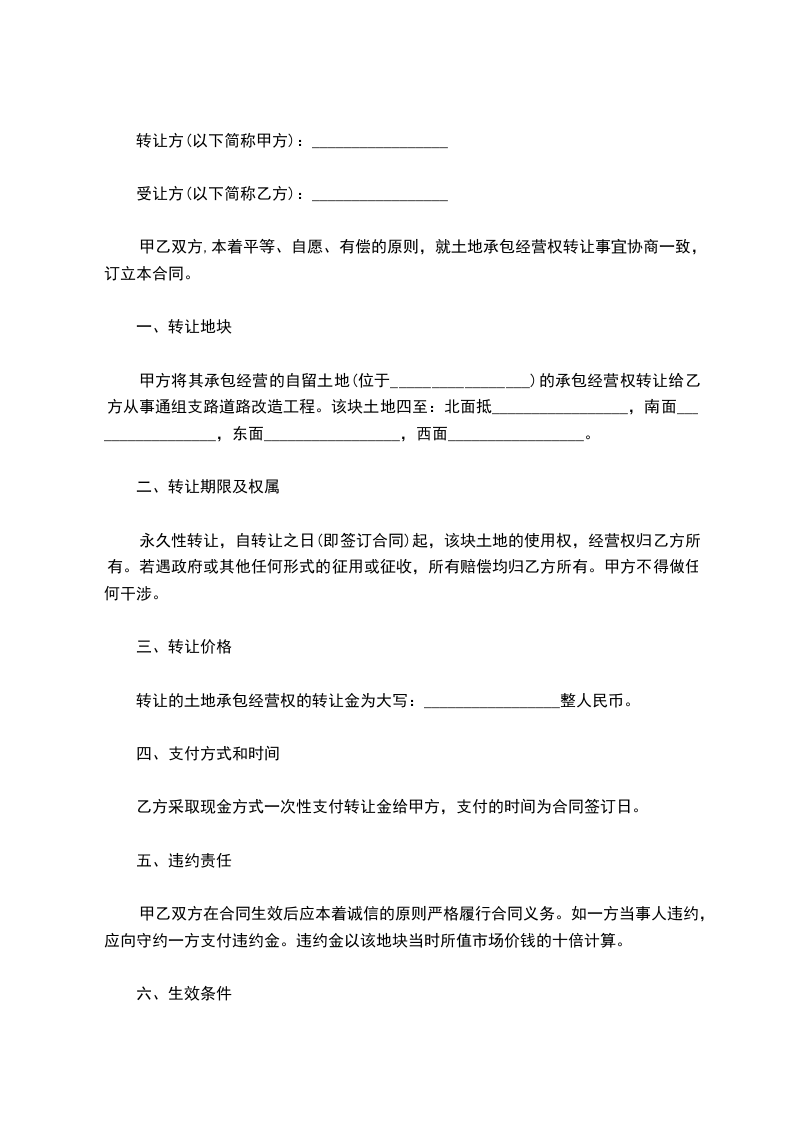 转让方(以下简称甲方)：________________

受让方(以下简称乙方)：________________

甲乙双方,本着平等、自愿、有偿的原则，就土地承包经营权转让事宜协商一致，订立本合同。

一、转让地块

甲方将其承包经营的自留土地(位于________________)的承包经营权转让给乙方从事通组支路道路改造工程。该块土地四至：北面抵________________，南面________________，东面________________，西面________________。

二、转让期限及权属

永久性转让，自转让之日(即签订合同)起，该块土地的使用权，经营权归乙方所有。若遇政府或其他任何形式的征用或征收，所有赔偿均归乙方所有。甲方不得做任何干涉。

三、转让价格

转让的土地承包经营权的转让金为大写：________________整人民币。

四、支付方式和时间

乙方采取现金方式一次性支付转让金给甲方，支付的时间为合同签订日。

五、违约责任

甲乙双方在合同生效后应本着诚信的原则严格履行合同义务。如一方当事人违约，应向守约一方支付违约金。违约金以该地块当时所值市场价钱的十倍计算。

六、生效条件